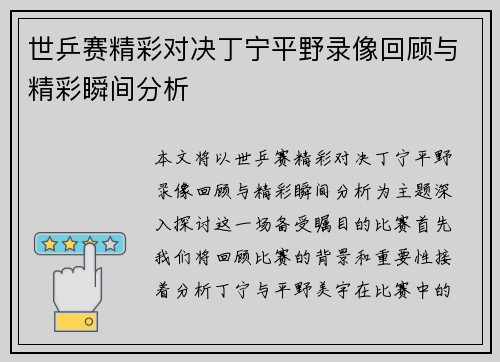 世乒赛精彩对决丁宁平野录像回顾与精彩瞬间分析

本文将以世乒赛精彩对决丁宁平野录像回顾与精彩瞬间分析为主题深入探讨这一场备受瞩目的比赛首先我们将回顾比赛的背景和重要性接着分析丁宁与平野美宇在比赛中的